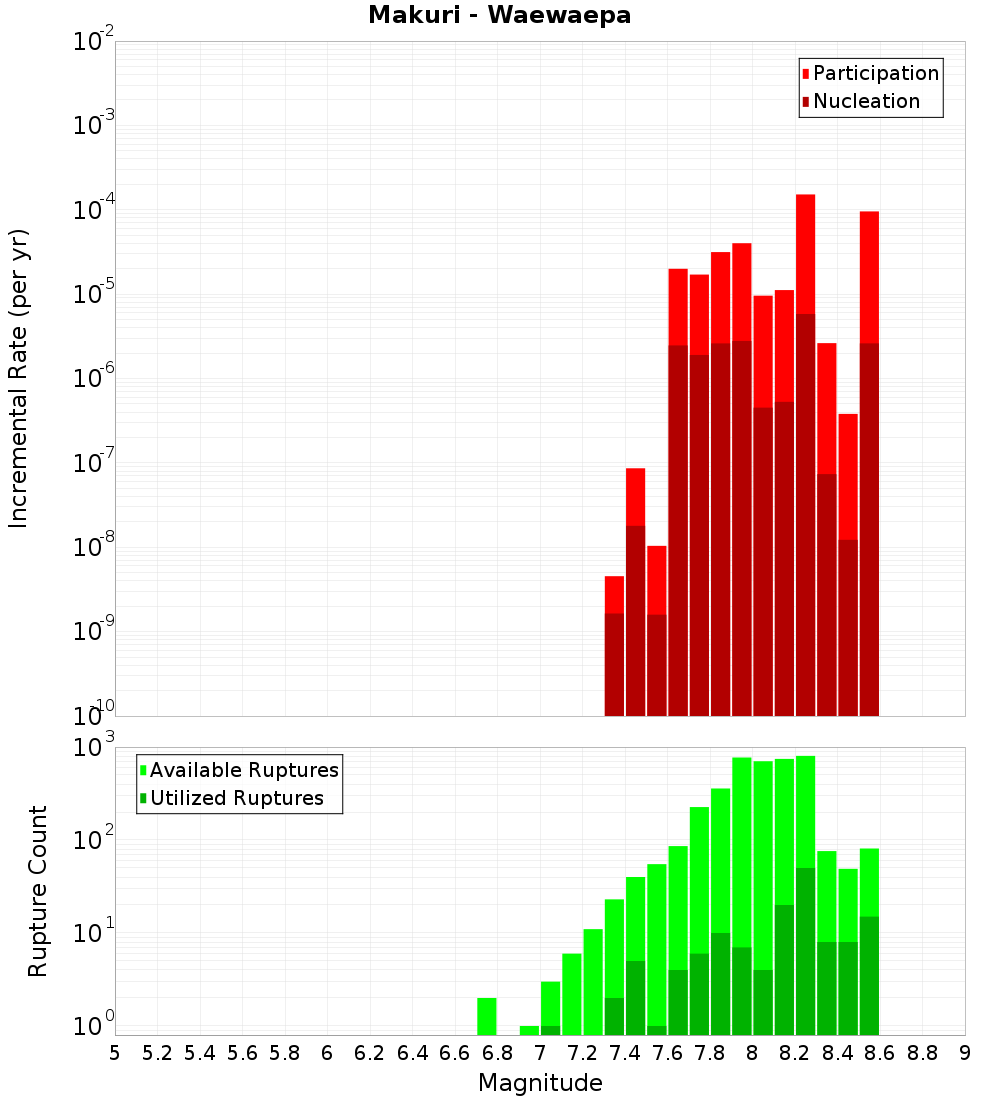 Makuri - Waewaepa

Participation
Nucleation

Incremental Rate (per yr)

$10^{-2}$
$10^{-3}$
$10^{-4}$
$10^{-5}$
$10^{-6}$
$10^{-7}$
$10^{-8}$
$10^{-9}$
$10^{-10}$

Available Ruptures
Utilized Ruptures

Rupture Count

$10^{3}$
$10^{2}$
$10^{1}$
$10^{0}$

5 5.2 5.4 5.6 5.8 6 6.2 6.4 6.6 6.8 7 7.2 7.4 7.6 7.8 8 8.2 8.4 8.6 8.8 9

Magnitude